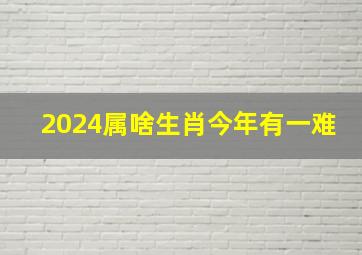 2024属啥生肖今年有一难